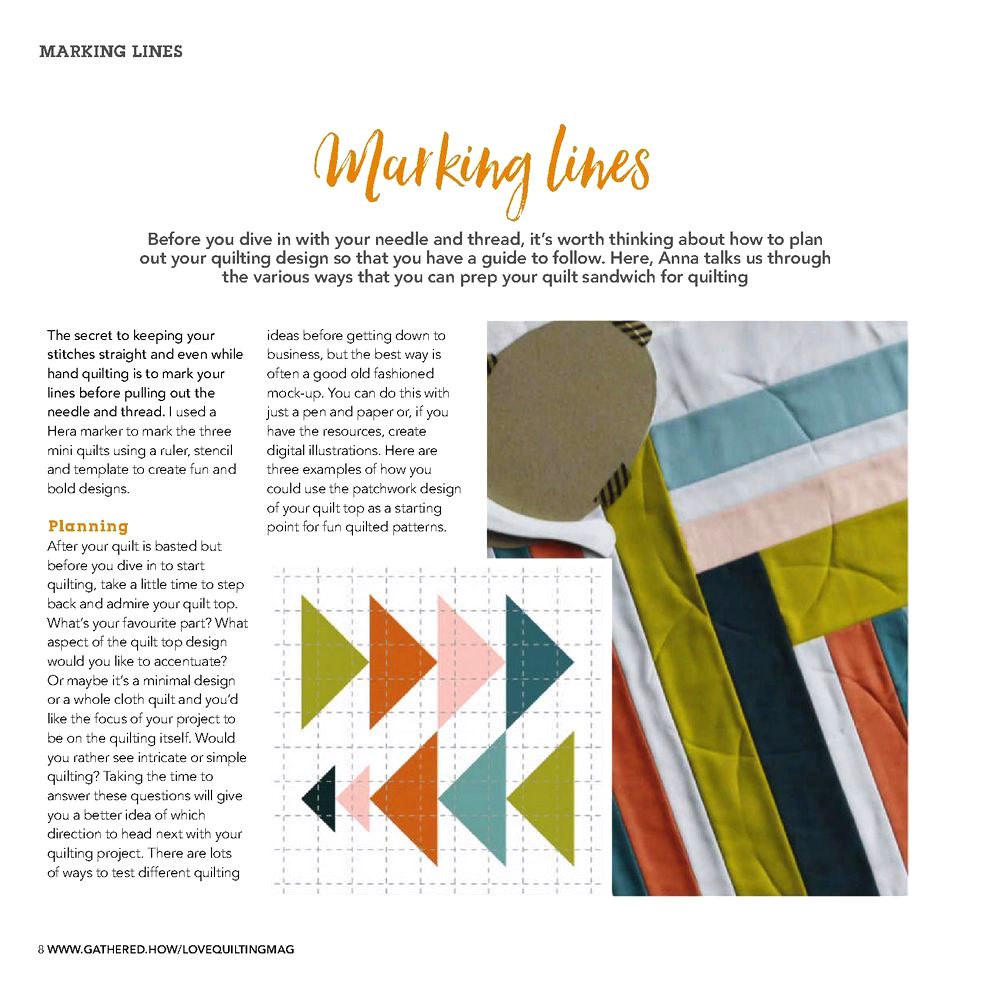 MARKING LINES

Marking lines

Before you dive in with your needle and thread, it's worth thinking about how to plan out your quilting design so that you have a guide to follow. Here, Anna talks us through the various ways that you can prep your quilt sandwich for quilting

The secret to keeping your stitches straight and even while hand quilting is to mark your lines before pulling out the needle and thread. I used a Hera marker to mark the three mini quilts using a ruler, stencil and template to create fun and bold designs.

Planning
After your quilt is basted but before you dive in to start quilting, take a little time to step back and admire your quilt top. What's your favourite part? What aspect of the quilt top design would you like to accentuate? Or maybe it's a minimal design or a whole cloth quilt and you'd like the focus of your project to be on the quilting itself. Would you rather see intricate or simple quilting? Taking the time to answer these questions will give you a better idea of which direction to head next with your quilting project. There are lots of ways to test different quilting ideas before getting down to business, but the best way is often a good old fashioned mock-up. You can do this with just a pen and paper or, if you have the resources, create digital illustrations. Here are three examples of how you could use the patchwork design of your quilt top as a starting point for fun quilted patterns.

8 WWW.GATHERED.HOW/LOVEQUILTINGMAG